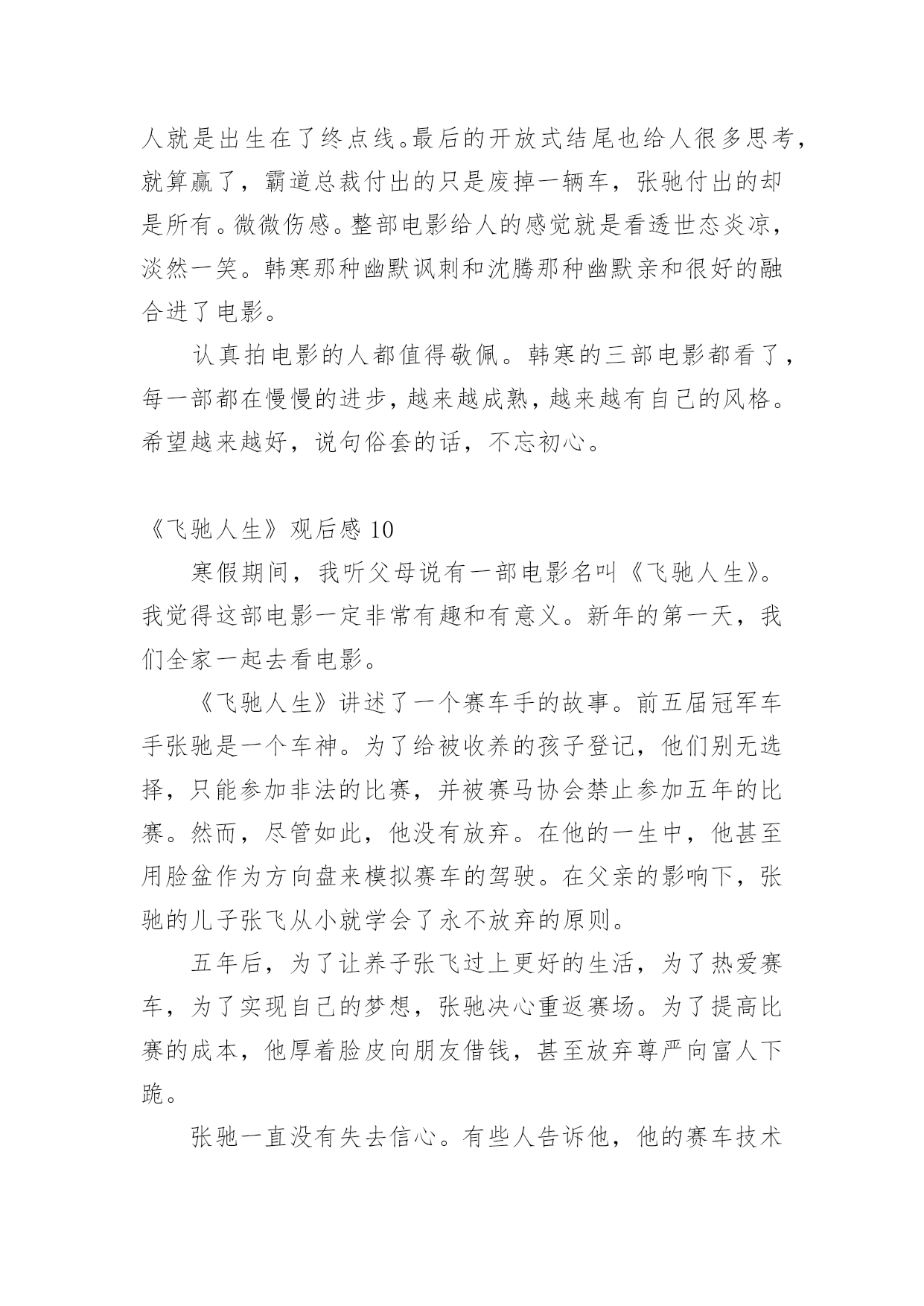 人就是出生在了终点线。最后的开放式结尾也给人很多思考，就算赢了，霸道总裁付出的只是废掉一辆车，张驰付出的却是所有。微微伤感。整部电影给人的感觉就是看透世态炎凉，淡然一笑。韩寒那种幽默讽刺和沈腾那种幽默亲和很好的融合进了电影。

认真拍电影的人都值得敬佩。韩寒的三部电影都看了，每一部都在慢慢的进步，越来越成熟，越来越有自己的风格。希望越来越好，说句俗套的话，不忘初心。

《飞驰人生》观后感 10

寒假期间，我听父母说有一部电影名叫《飞驰人生》。我觉得这部电影一定非常有趣和有意义。新年的第一天，我们全家一起去看电影。

《飞驰人生》讲述了一个赛车手的故事。前五届冠军车手张驰是一个车神。为了给被收养的孩子登记，他们别无选择，只能参加非法的比赛，并被赛马协会禁止参加五年的比赛。然而，尽管如此，他没有放弃。在他的一生中，他甚至用脸盆作为方向盘来模拟赛车的驾驶。在父亲的影响下，张驰的儿子张飞从小就学会了永不放弃的原则。

五年后，为了让养子张飞过上更好的生活，为了热爱赛车，为了实现自己的梦想，张驰决心重返赛场。为了提高比赛的成本，他厚着脸皮向朋友借钱，甚至放弃尊严向富人下跪。

张驰一直没有失去信心。有些人告诉他，他的赛车技术